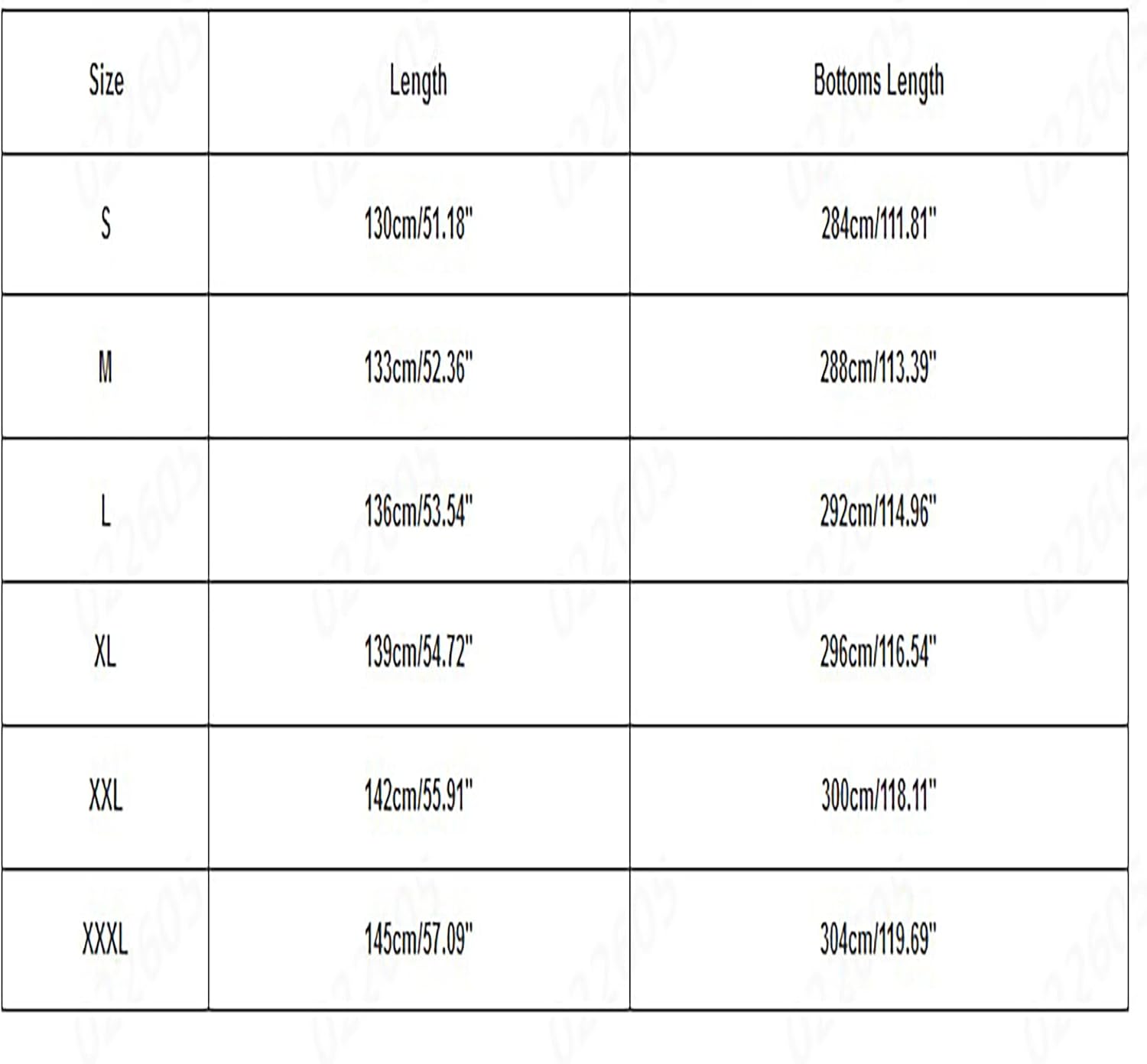 | Size | Length | Bottoms Length |
|---|---|---|
| S | 130cm/51.18" | 284cm/111.81" |
| M | 133cm/52.36" | 288cm/113.39" |
| L | 136cm/53.54" | 292cm/114.96" |
| XL | 139cm/54.72" | 296cm/116.54" |
| XXL | 142cm/55.91" | 300cm/118.11" |
| XXXL | 145cm/57.09" | 304cm/119.69" |